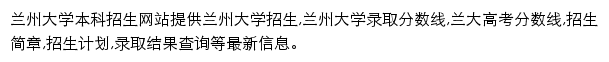 兰州大学本科招生网站提供兰州大学招生,兰州大学录取分数线,兰大高考分数线,招生简章,招生计划,录取结果查询等最新信息。